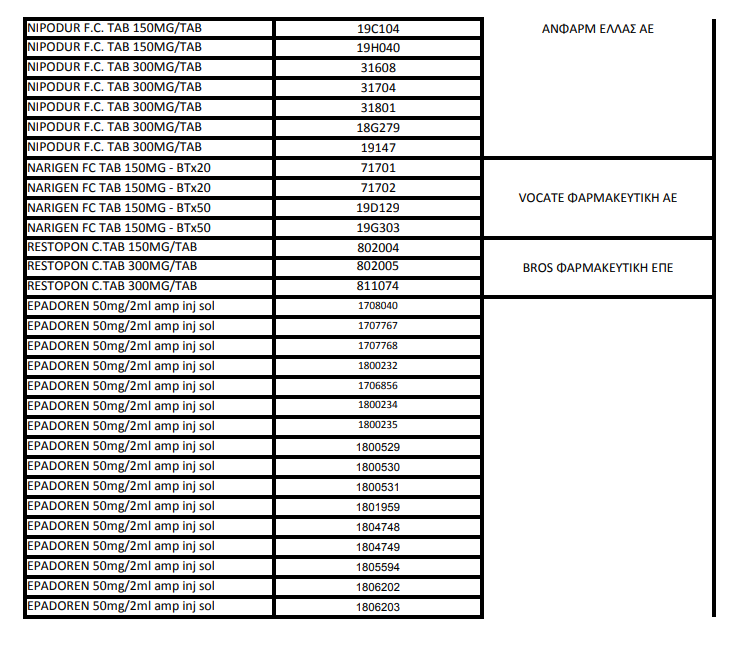 | | | |
|---|---|---|
| NIPODUR F.C. TAB 150MG/TAB | 19C104 | ΑΝΦΑΡΜ ΕΛΛΑΣ ΑΕ |
| NIPODUR F.C. TAB 150MG/TAB | 19H040 | |
| NIPODUR F.C. TAB 300MG/TAB | 31608 | |
| NIPODUR F.C. TAB 300MG/TAB | 31704 | |
| NIPODUR F.C. TAB 300MG/TAB | 31801 | |
| NIPODUR F.C. TAB 300MG/TAB | 18G279 | |
| NIPODUR F.C. TAB 300MG/TAB | 19147 | |
| NARIGEN FC TAB 150MG - BTx20 | 71701 | VOCATE ΦΑΡΜΑΚΕΥΤΙΚΗ ΑΕ |
| NARIGEN FC TAB 150MG - BTx20 | 71702 | |
| NARIGEN FC TAB 150MG - BTx50 | 19D129 | |
| NARIGEN FC TAB 150MG - BTx50 | 19G303 | |
| RESTOPON C.TAB 150MG/TAB | 802004 | BROS ΦΑΡΜΑΚΕΥΤΙΚΗ ΕΠΕ |
| RESTOPON C.TAB 300MG/TAB | 802005 | |
| RESTOPON C.TAB 300MG/TAB | 811074 | |
| EPADOREN 50mg/2ml amp inj sol | 1708040 | |
| EPADOREN 50mg/2ml amp inj sol | 1707767 | |
| EPADOREN 50mg/2ml amp inj sol | 1707768 | |
| EPADOREN 50mg/2ml amp inj sol | 1800232 | |
| EPADOREN 50mg/2ml amp inj sol | 1706856 | |
| EPADOREN 50mg/2ml amp inj sol | 1800234 | |
| EPADOREN 50mg/2ml amp inj sol | 1800235 | |
| EPADOREN 50mg/2ml amp inj sol | 1800529 | |
| EPADOREN 50mg/2ml amp inj sol | 1800530 | |
| EPADOREN 50mg/2ml amp inj sol | 1800531 | |
| EPADOREN 50mg/2ml amp inj sol | 1801959 | |
| EPADOREN 50mg/2ml amp inj sol | 1804748 | |
| EPADOREN 50mg/2ml amp inj sol | 1804749 | |
| EPADOREN 50mg/2ml amp inj sol | 1805594 | |
| EPADOREN 50mg/2ml amp inj sol | 1806202 | |
| EPADOREN 50mg/2ml amp inj sol | 1806203 | |